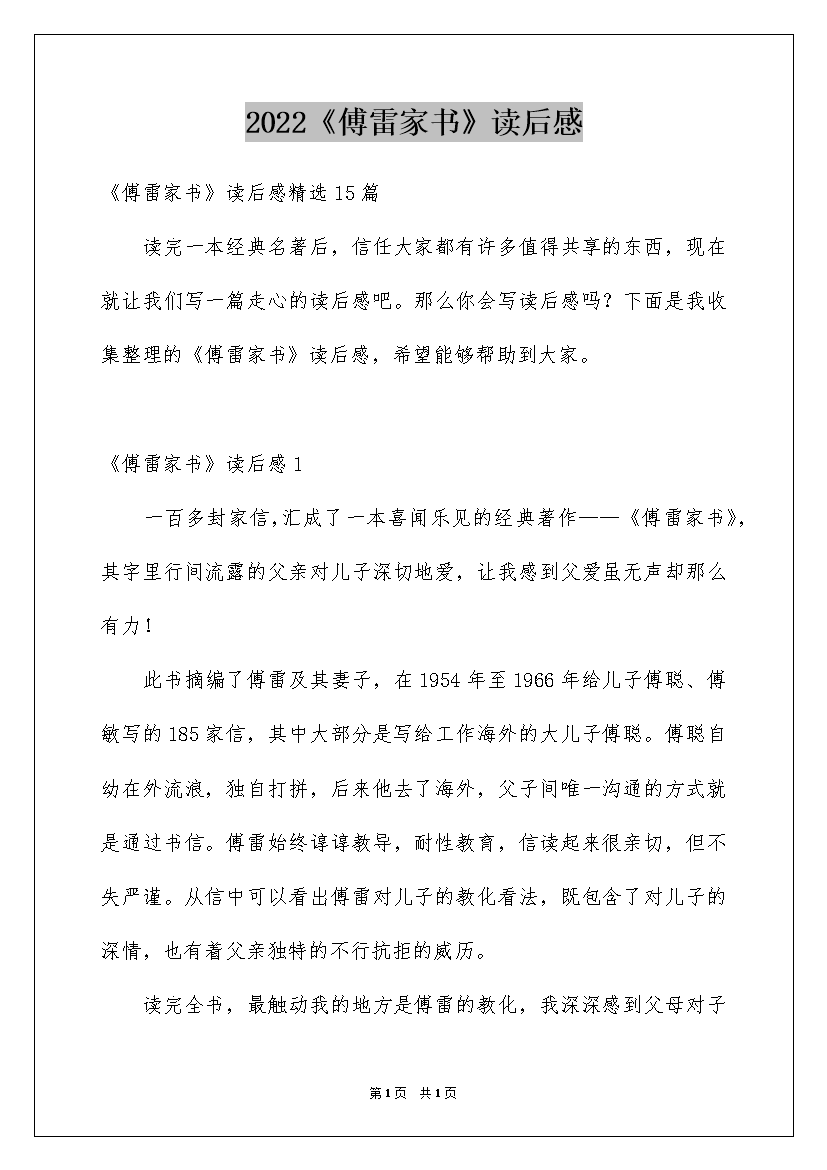 2022《傅雷家书》读后感

《傅雷家书》读后感精选15篇

读完一本经典名著后，信任大家都有许多值得共享的东西，现在就让我们写一篇走心的读后感吧。那么你会写读后感吗？下面是我收集整理的《傅雷家书》读后感，希望能够帮助到大家。

《傅雷家书》读后感1

一百多封家信,汇成了一本喜闻乐见的经典著作——《傅雷家书》，其字里行间流露的父亲对儿子深切地爱，让我感到父爱虽无声却那么有力！

此书摘编了傅雷及其妻子，在1954年至1966年给儿子傅聪、傅敏写的185家信，其中大部分是写给工作海外的大儿子傅聪。傅聪自幼在外流浪，独自打拼，后来他去了海外，父子间唯一沟通的方式就是通过书信。傅雷始终谆谆教导，耐性教育，信读起来很亲切，但不失严谨。从信中可以看出傅雷对儿子的教化看法，既包含了对儿子的深情，也有着父亲独特的不行抗拒的威厉。

读完全书，最触动我的地方是傅雷的教化，我深深感到父母对子

第1页 共1页